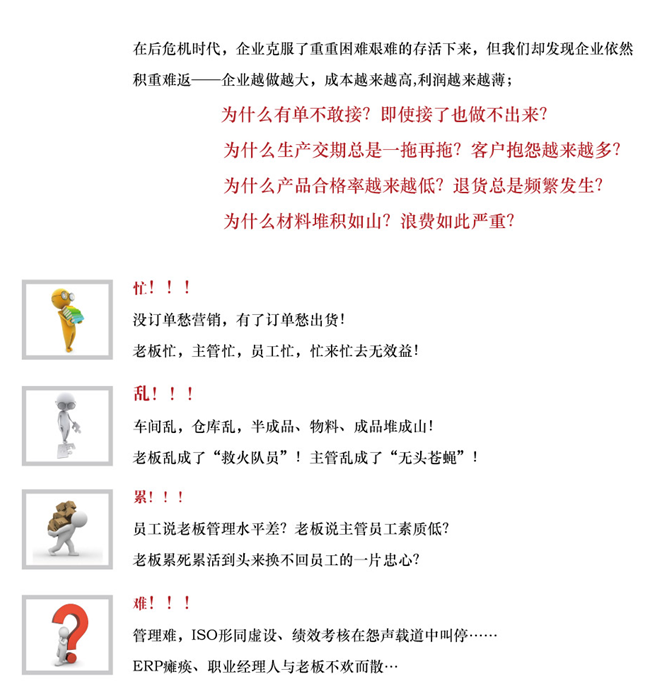 在后危机时代，企业克服了重重困难艰难的存活下来，但我们却发现企业依然积重难返——企业越做越大，成本越来越高,利润越来越薄；

为什么有单不敢接？即使接了也做不出来？

为什么生产交期总是一拖再拖？客户抱怨越来越多？

为什么产品合格率越来越低？退货总是频繁发生？

为什么材料堆积如山？浪费如此严重？

忙！！！

没订单愁营销，有了订单愁出货！

老板忙，主管忙，员工忙，忙来忙去无效益！

乱！！！

车间乱，仓库乱，半成品、物料、成品堆成山！

老板乱成了“救火队员”！主管乱成了“无头苍蝇”！

累！！！

员工说老板管理水平差？老板说主管员工素质低？

老板累死累活到头来换不回员工的一片忠心？

难！！！

管理难，ISO形同虚设、绩效考核在怨声载道中叫停……

ERP瘫痪、职业经理人与老板不欢而散…